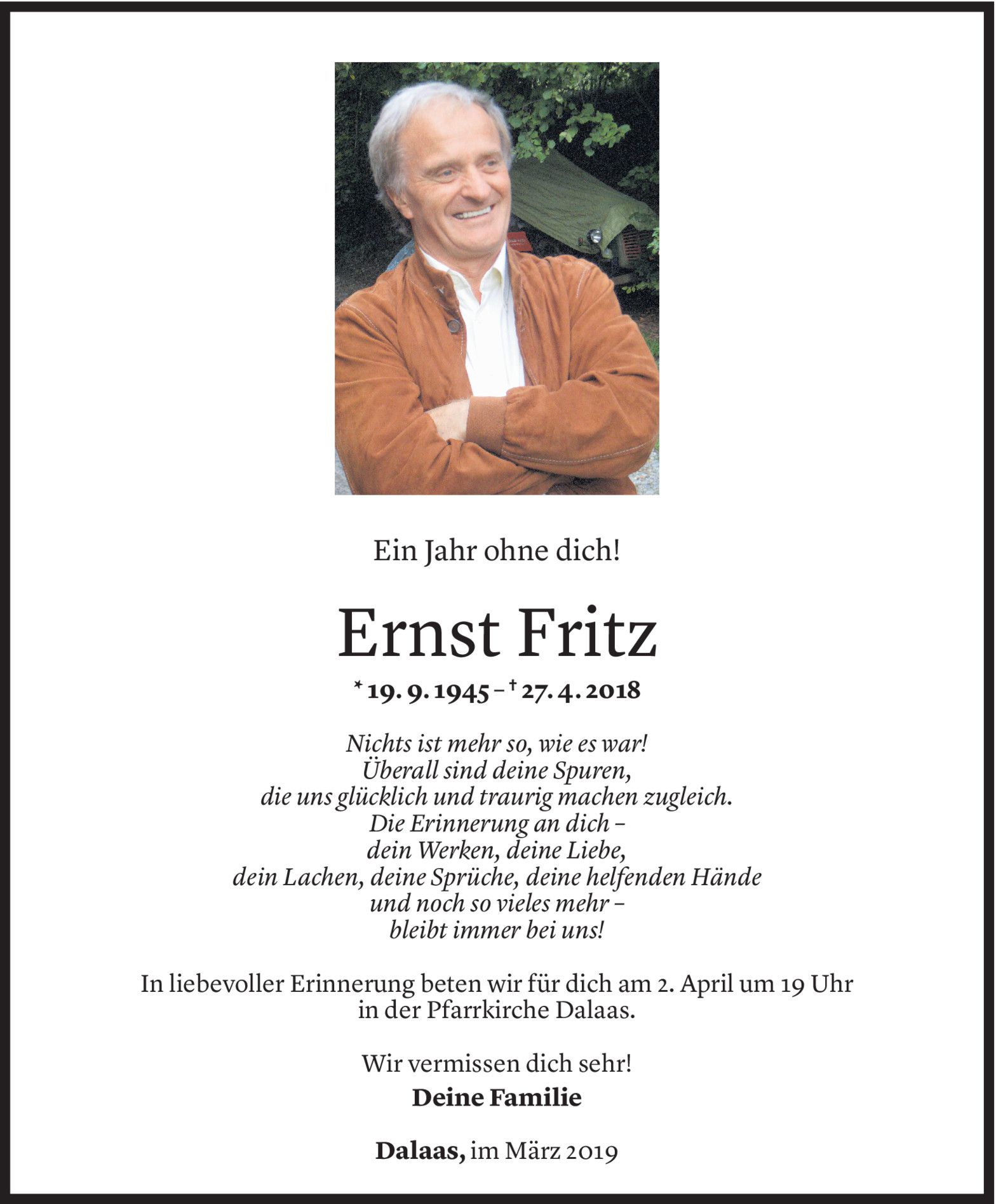 Ein Jahr ohne dich!

Ernst Fritz

* 19. 9. 1945 – † 27. 4. 2018

Nichts ist mehr so, wie es war!
Überall sind deine Spuren,
die uns glücklich und traurig machen zugleich.
Die Erinnerung an dich –
dein Werken, deine Liebe,
dein Lachen, deine Sprüche, deine helfenden Hände
und noch so vieles mehr –
bleibt immer bei uns!

In liebevoller Erinnerung beten wir für dich am 2. April um 19 Uhr in der Pfarrkirche Dalaas.

Wir vermissen dich sehr!

Deine Familie

Dalaas, im März 2019